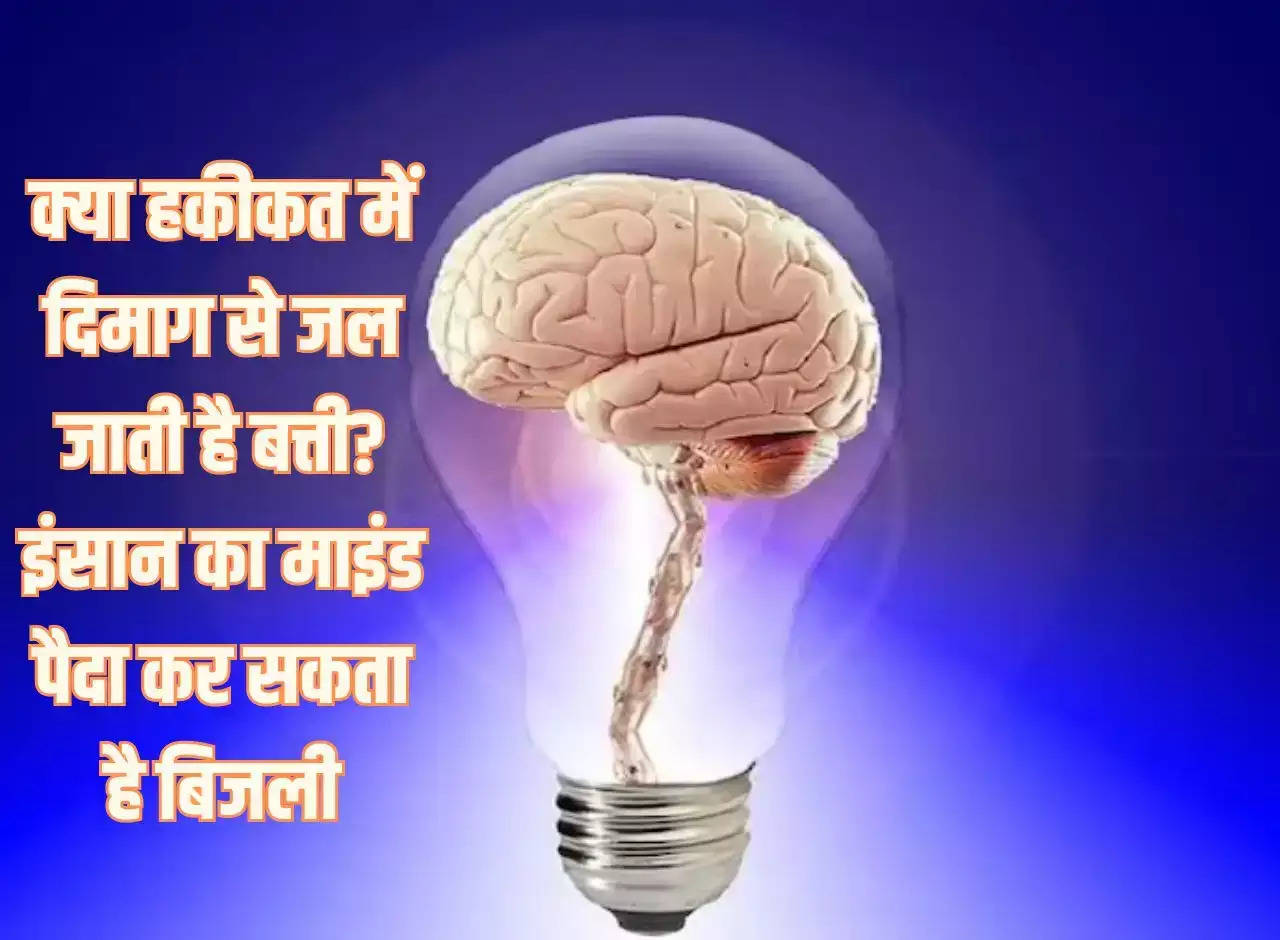 क्या हकीकत में दिमाग से जल जाती है बत्ती? इंसान का माइंड पैदा कर सकता है बिजली